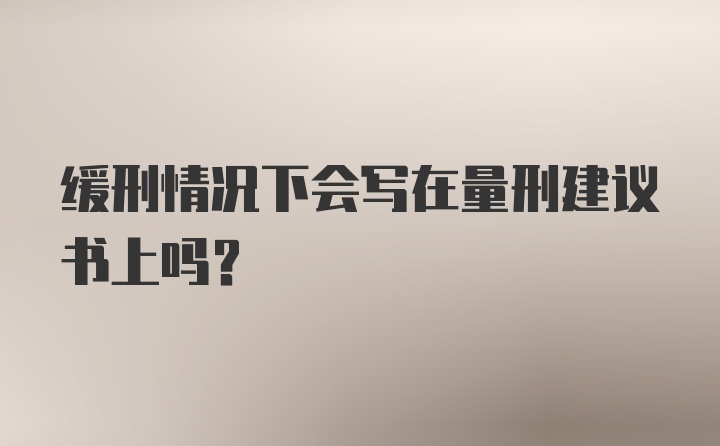 缓刑情况下会写在量刑建议书上吗？